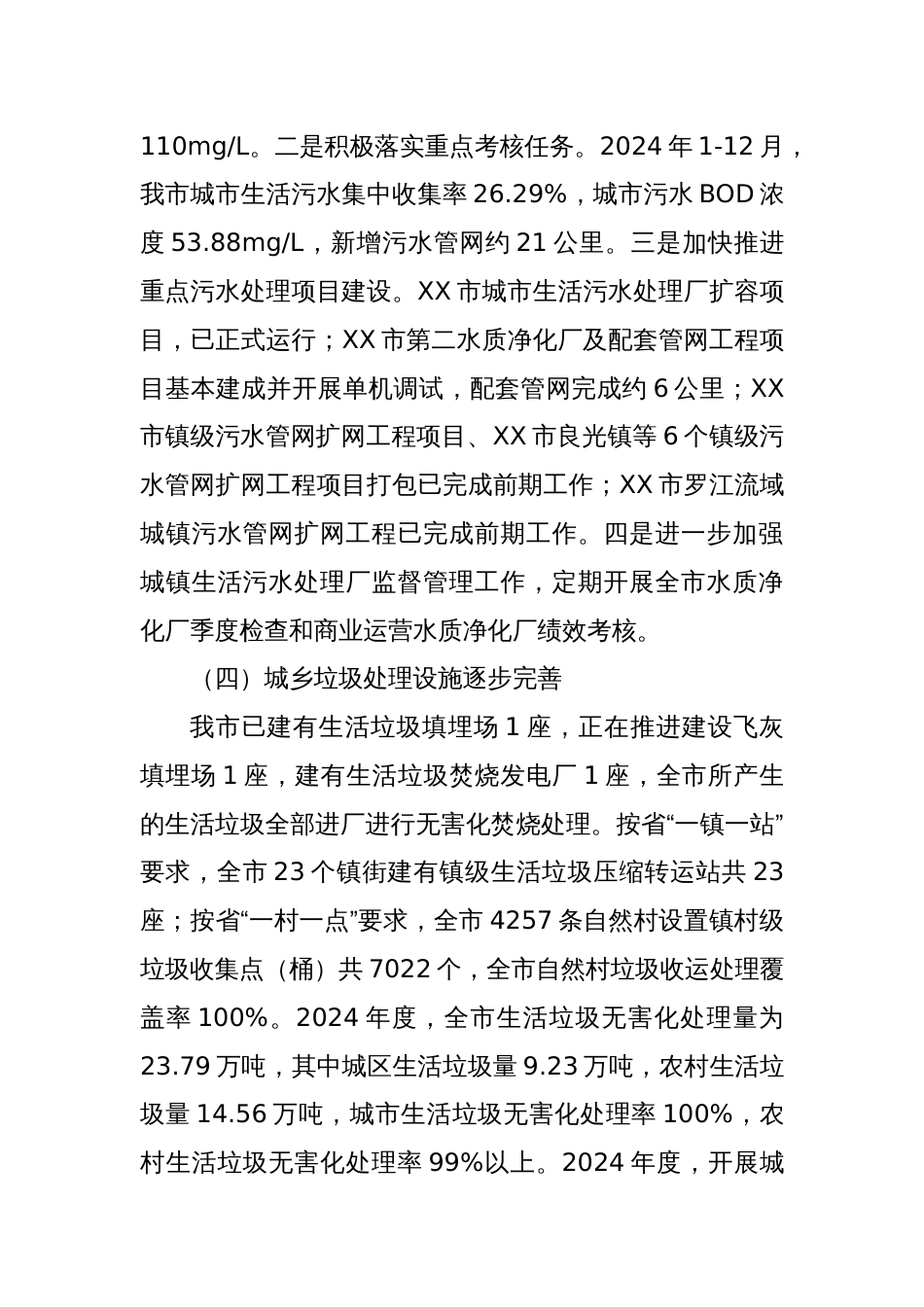 110mg/L。二是积极落实重点考核任务。2024 年 1-12 月，我市城市生活污水集中收集率 26.29%，城市污水 BOD 浓度 53.88mg/L，新增污水管网约 21 公里。三是加快推进重点污水处理项目建设。XX 市城市生活污水处理厂扩容项目，已正式运行；XX 市第二水质净化厂及配套管网工程项目基本建成并开展单机调试，配套管网完成约 6 公里；XX 市镇级污水管网扩网工程项目、XX 市良光镇等 6 个镇级污水管网扩网工程项目打包已完成前期工作；XX 市罗江流域城镇污水管网扩网工程已完成前期工作。四是进一步加强城镇生活污水处理厂监督管理工作，定期开展全市水质净化厂季度检查和商业运营水质净化厂绩效考核。

（四）城乡垃圾处理设施逐步完善

我市已建有生活垃圾填埋场 1 座，正在推进建设飞灰填埋场 1 座，建有生活垃圾焚烧发电厂 1 座，全市所产生的生活垃圾全部进厂进行无害化焚烧处理。按省“一镇一站”要求，全市 23 个镇街建有镇级生活垃圾压缩转运站共 23 座；按省“一村一点”要求，全市 4257 条自然村设置镇村级垃圾收集点（桶）共 7022 个，全市自然村垃圾收运处理覆盖率 100%。2024 年度，全市生活垃圾无害化处理量为 23.79 万吨，其中城区生活垃圾量 9.23 万吨，农村生活垃圾量 14.56 万吨，城市生活垃圾无害化处理率 100%，农村生活垃圾无害化处理率 99%以上。2024 年度，开展城